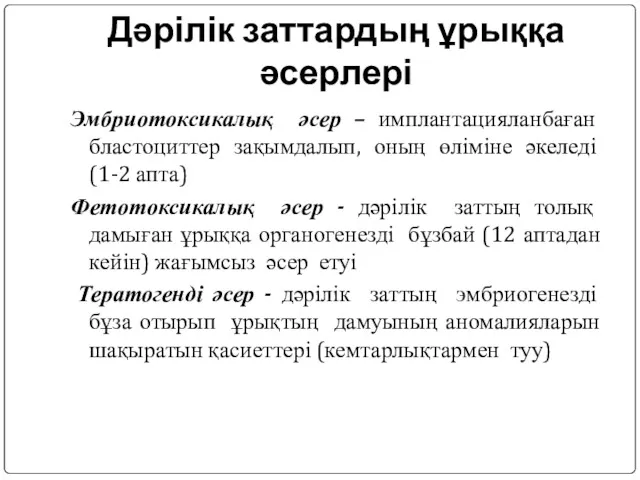 Дәрілік заттардың ұрыққа әсерлері

Эмбриотоксикалық әсер – имплантацияланбаған бластоциттер зақымдалып, оның өліміне әкеледі (1-2 апта)

Фетотоксикалық әсер - дәрілік заттың толық дамыған ұрыққа органогенезді бұзбай (12 аптадан кейін) жағымсыз әсер етуі

Тератогенді әсер - дәрілік заттың эмбриогенезді бұза отырып ұрықтың дамуының аномалияларын шақыратын қасиеттері (кемтарлықтармен туу)